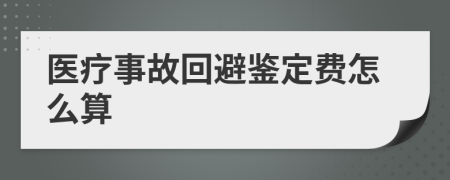 医疗事故回避鉴定费怎么算